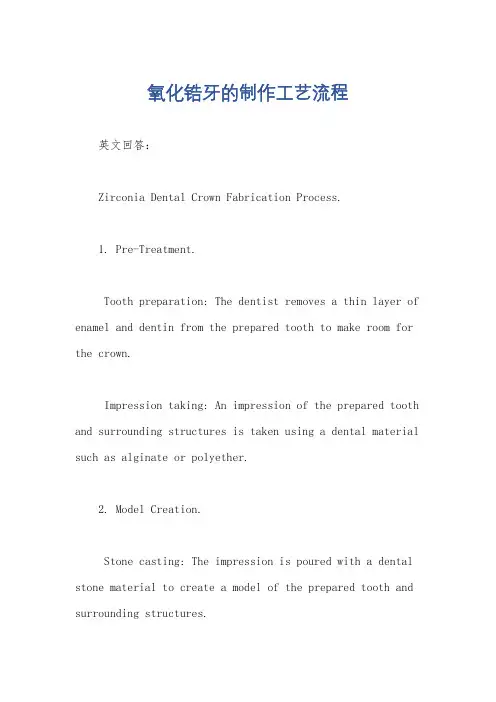 氧化锆牙的制作工艺流程

英文回答：

Zirconia Dental Crown Fabrication Process.

1. Pre-Treatment.

Tooth preparation: The dentist removes a thin layer of enamel and dentin from the prepared tooth to make room for the crown.

Impression taking: An impression of the prepared tooth and surrounding structures is taken using a dental material such as alginate or polyether.

2. Model Creation.

Stone casting: The impression is poured with a dental stone material to create a model of the prepared tooth and surrounding structures.